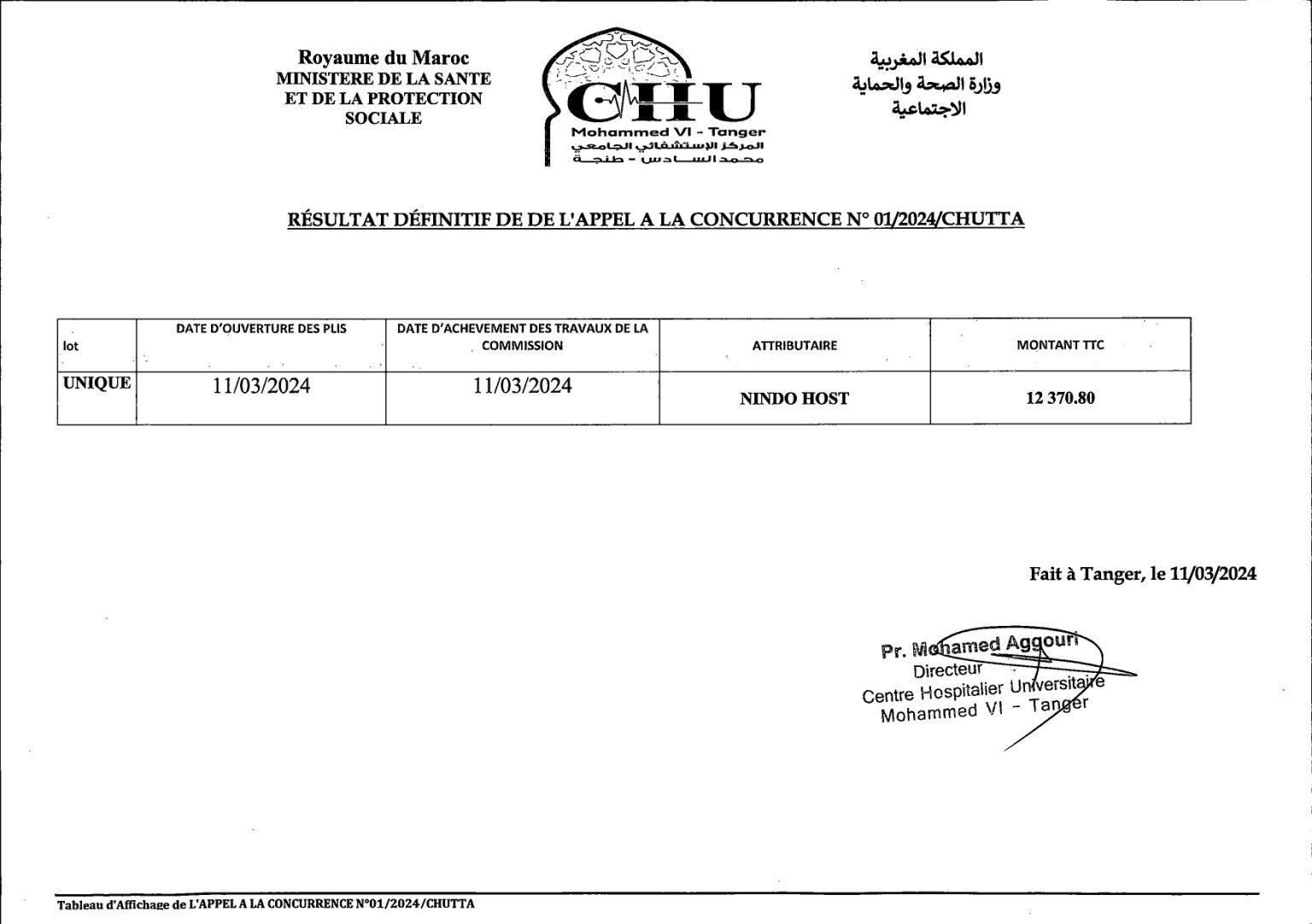 Royaume du Maroc
MINISTERE DE LA SANTE
ET DE LA PROTECTION
SOCIALE

CHU
Mohammed VI - Tanger
المركز الإستشفائي الجامعي
محمد السادس - طنجة

المملكة المغربية
وزارة الصحة والحماية
الاجتماعية

RÉSULTAT DÉFINITIF DE DE L'APPEL A LA CONCURRENCE N° 01/2024/CHUTTA

| lot | DATE D'OUVERTURE DES PLIS | DATE D'ACHEVEMENT DES TRAVAUX DE LA COMMISSION | ATTRIBUTAIRE | MONTANT TTC |
|---|---|---|---|---|
| UNIQUE | 11/03/2024 | 11/03/2024 | NINDO HOST | 12 370.80 |

Fait à Tanger, le 11/03/2024

Pr. Mohamed Aggouri
Directeur
Centre Hospitalier Universitaire
Mohammed VI - Tanger

Tableau d'Affichage de L'APPEL A LA CONCURRENCE N°01/2024/CHUTTA